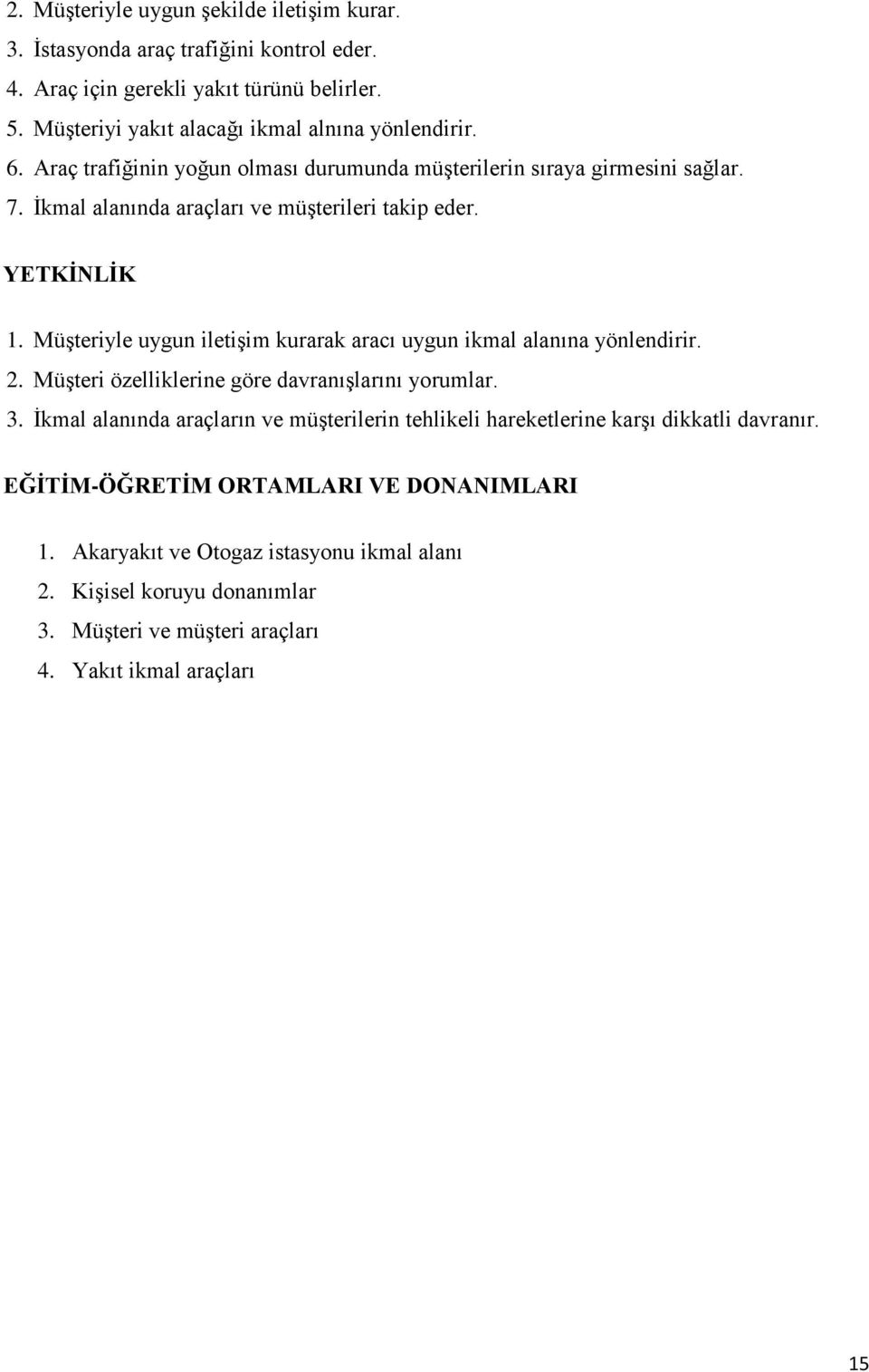 2. Müşteriyle uygun şekilde iletişim kurar.
3. İstasyonda araç trafiğini kontrol eder.
4. Araç için gerekli yakıt türünü belirler.
5. Müşteriyi yakıt alacağı ikmal alnına yönlendirir.
6. Araç trafiğinin yoğun olması durumunda müşterilerin sıraya girmesini sağlar.
7. İkmal alanında araçları ve müşterileri takip eder.

YETKİNLİK

1. Müşteriyle uygun iletişim kurarak aracı uygun ikmal alanına yönlendirir.
2. Müşteri özelliklerine göre davranışlarını yorumlar.
3. İkmal alanında araçların ve müşterilerin tehlikeli hareketlerine karşı dikkatli davranır.

EĞİTİM-ÖĞRETİM ORTAMLARI VE DONANIMLARI

1. Akaryakıt ve Otogaz istasyonu ikmal alanı
2. Kişisel koruyu donanımlar
3. Müşteri ve müşteri araçları
4. Yakıt ikmal araçları

15